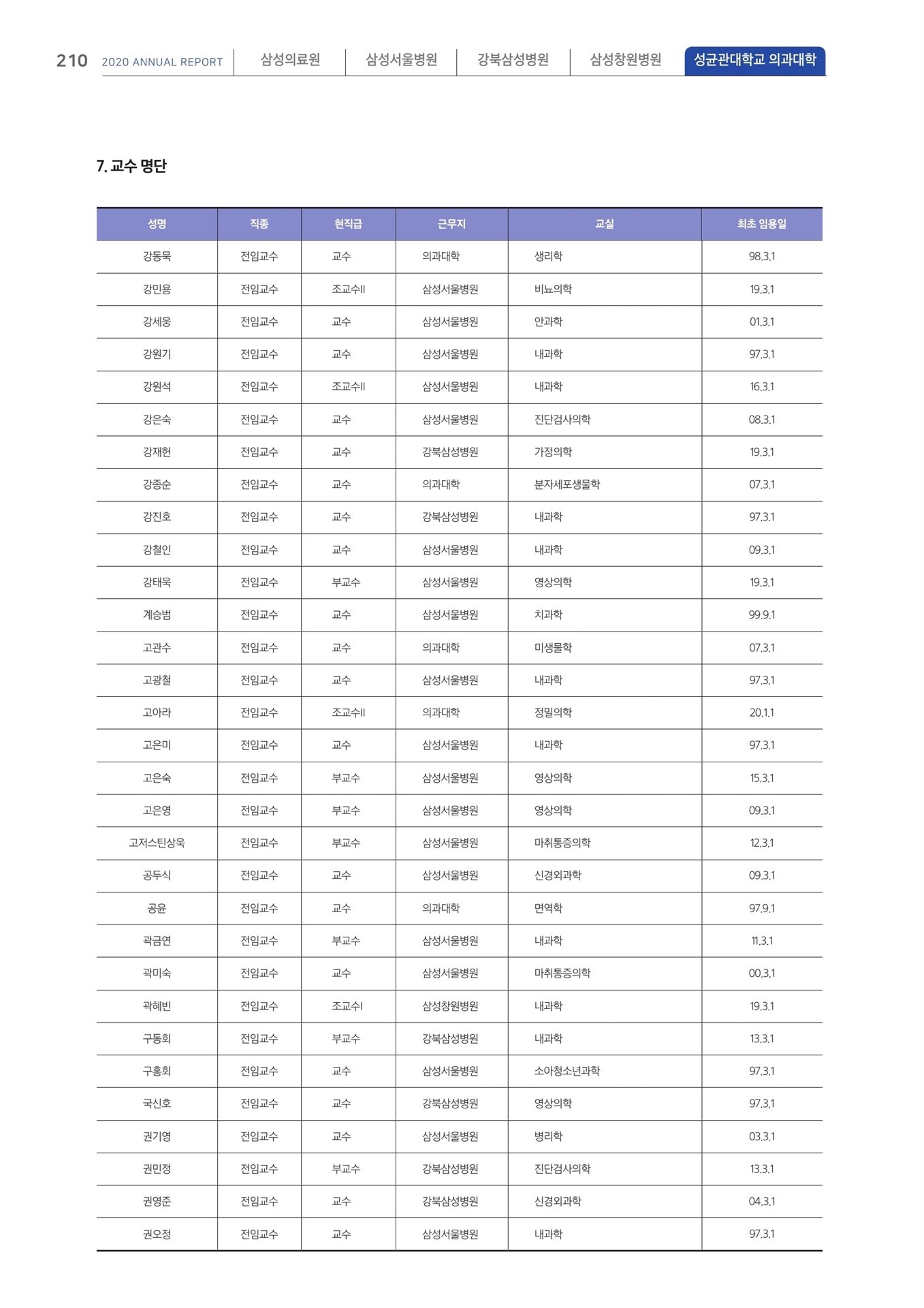 210 2020 ANNUAL REPORT 삼성의료원 삼성서울병원 강북삼성병원 삼성창원병원 성균관대학교 의과대학

7. 교수 명단

| 성명 | 직종 | 현직급 | 근무지 | 교실 | 최초 임용일 |
|---|---|---|---|---|---|
| 강동묵 | 전임교수 | 교수 | 의과대학 | 생리학 | 98.3.1 |
| 강민용 | 전임교수 | 조교수II | 삼성서울병원 | 비뇨의학 | 19.3.1 |
| 강세웅 | 전임교수 | 교수 | 삼성서울병원 | 안과학 | 01.3.1 |
| 강원기 | 전임교수 | 교수 | 삼성서울병원 | 내과학 | 97.3.1 |
| 강원석 | 전임교수 | 조교수II | 삼성서울병원 | 내과학 | 16.3.1 |
| 강은숙 | 전임교수 | 교수 | 삼성서울병원 | 진단검사의학 | 08.3.1 |
| 강재헌 | 전임교수 | 교수 | 강북삼성병원 | 가정의학 | 19.3.1 |
| 강종순 | 전임교수 | 교수 | 의과대학 | 분자세포생물학 | 07.3.1 |
| 강진호 | 전임교수 | 교수 | 강북삼성병원 | 내과학 | 97.3.1 |
| 강철인 | 전임교수 | 교수 | 삼성서울병원 | 내과학 | 09.3.1 |
| 강태욱 | 전임교수 | 부교수 | 삼성서울병원 | 영상의학 | 19.3.1 |
| 계승범 | 전임교수 | 교수 | 삼성서울병원 | 치과학 | 99.9.1 |
| 고관수 | 전임교수 | 교수 | 의과대학 | 미생물학 | 07.3.1 |
| 고광철 | 전임교수 | 교수 | 삼성서울병원 | 내과학 | 97.3.1 |
| 고아라 | 전임교수 | 조교수II | 의과대학 | 정밀의학 | 20.1.1 |
| 고은미 | 전임교수 | 교수 | 삼성서울병원 | 내과학 | 97.3.1 |
| 고은숙 | 전임교수 | 부교수 | 삼성서울병원 | 영상의학 | 15.3.1 |
| 고은영 | 전임교수 | 부교수 | 삼성서울병원 | 영상의학 | 09.3.1 |
| 고저스틴상욱 | 전임교수 | 부교수 | 삼성서울병원 | 마취통증의학 | 12.3.1 |
| 공두식 | 전임교수 | 교수 | 삼성서울병원 | 신경외과학 | 09.3.1 |
| 공윤 | 전임교수 | 교수 | 의과대학 | 면역학 | 97.9.1 |
| 곽금연 | 전임교수 | 부교수 | 삼성서울병원 | 내과학 | 11.3.1 |
| 곽미숙 | 전임교수 | 교수 | 삼성서울병원 | 마취통증의학 | 00.3.1 |
| 곽혜빈 | 전임교수 | 조교수I | 삼성창원병원 | 내과학 | 19.3.1 |
| 구동회 | 전임교수 | 부교수 | 강북삼성병원 | 내과학 | 13.3.1 |
| 구홍회 | 전임교수 | 교수 | 삼성서울병원 | 소아청소년과학 | 97.3.1 |
| 국신호 | 전임교수 | 교수 | 강북삼성병원 | 영상의학 | 97.3.1 |
| 권기영 | 전임교수 | 교수 | 삼성서울병원 | 병리학 | 03.3.1 |
| 권민정 | 전임교수 | 부교수 | 강북삼성병원 | 진단검사의학 | 13.3.1 |
| 권영준 | 전임교수 | 교수 | 강북삼성병원 | 신경외과학 | 04.3.1 |
| 권오정 | 전임교수 | 교수 | 삼성서울병원 | 내과학 | 97.3.1 |